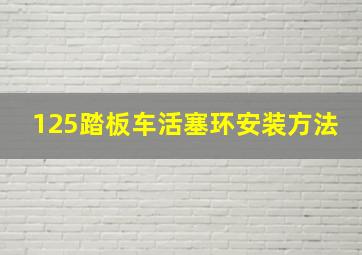 125踏板车活塞环安装方法